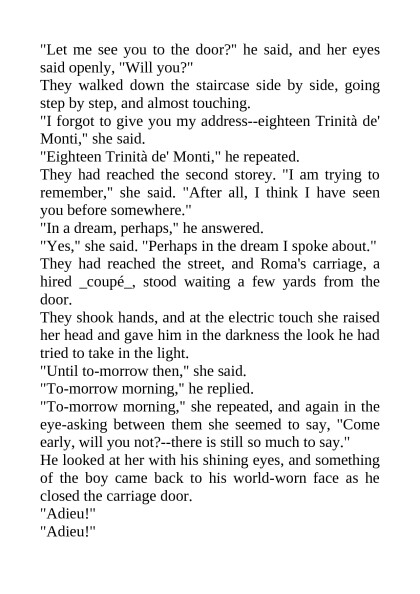 "Let me see you to the door?" he said, and her eyes said openly, "Will you?"
They walked down the staircase side by side, going step by step, and almost touching.
"I forgot to give you my address--eighteen Trinità de' Monti," she said.
"Eighteen Trinità de' Monti," he repeated.
They had reached the second storey. "I am trying to remember," she said. "After all, I think I have seen you before somewhere."
"In a dream, perhaps," he answered.
"Yes," she said. "Perhaps in the dream I spoke about."
They had reached the street, and Roma's carriage, a hired _coupé_, stood waiting a few yards from the door.
They shook hands, and at the electric touch she raised her head and gave him in the darkness the look he had tried to take in the light.
"Until to-morrow then," she said.
"To-morrow morning," he replied.
"To-morrow morning," she repeated, and again in the eye-asking between them she seemed to say, "Come early, will you not?--there is still so much to say."
He looked at her with his shining eyes, and something of the boy came back to his world-worn face as he closed the carriage door.
"Adieu!"
"Adieu!"